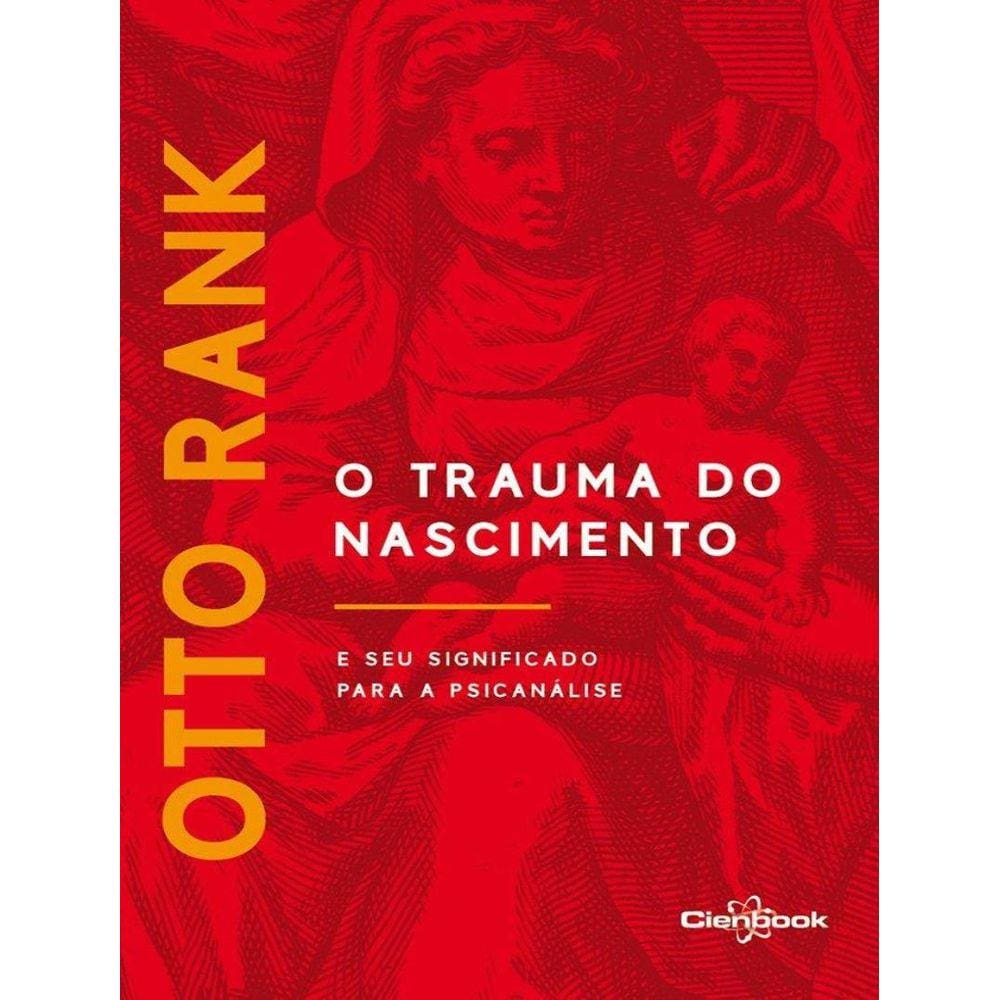 OTTO RANK

O TRAUMA DO NASCIMENTO

E SEU SIGNIFICADO PARA A PSICANÁLISE

Cienbook